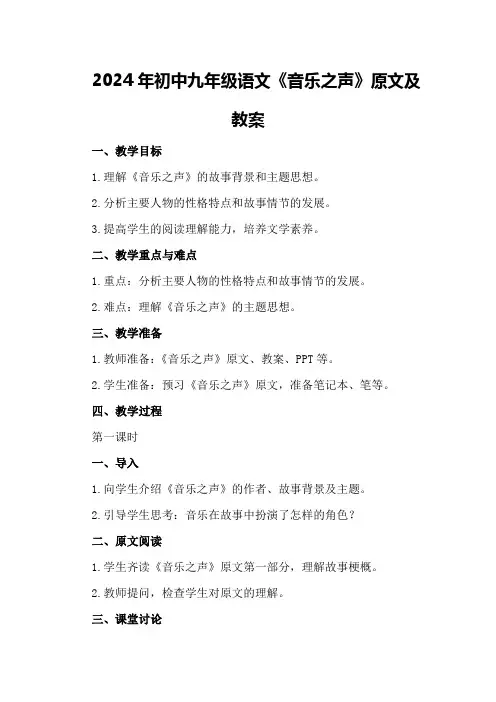 2024年初中九年级语文《音乐之声》原文及教案

一、教学目标

1.理解《音乐之声》的故事背景和主题思想。

2.分析主要人物的性格特点和故事情节的发展。

3.提高学生的阅读理解能力，培养文学素养。

二、教学重点与难点

1.重点：分析主要人物的性格特点和故事情节的发展。

2.难点：理解《音乐之声》的主题思想。

三、教学准备

1.教师准备：《音乐之声》原文、教案、PPT等。

2.学生准备：预习《音乐之声》原文，准备笔记本、笔等。

四、教学过程

第一课时

一、导入

1.向学生介绍《音乐之声》的作者、故事背景及主题。

2.引导学生思考：音乐在故事中扮演了怎样的角色？

二、原文阅读

1.学生齐读《音乐之声》原文第一部分，理解故事梗概。

2.教师提问，检查学生对原文的理解。

三、课堂讨论